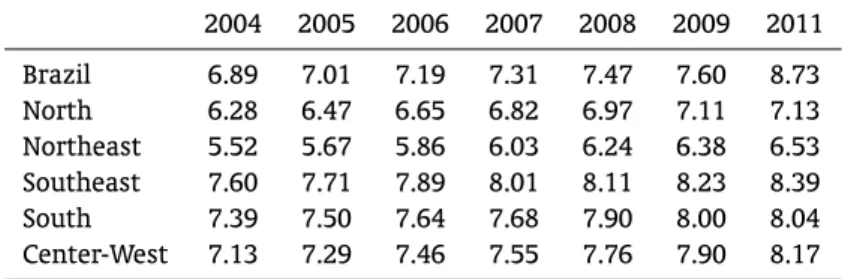 | | 2004 | 2005 | 2006 | 2007 | 2008 | 2009 | 2011 |
|---|---|---|---|---|---|---|---|
| Brazil | 6.89 | 7.01 | 7.19 | 7.31 | 7.47 | 7.60 | 8.73 |
| North | 6.28 | 6.47 | 6.65 | 6.82 | 6.97 | 7.11 | 7.13 |
| Northeast | 5.52 | 5.67 | 5.86 | 6.03 | 6.24 | 6.38 | 6.53 |
| Southeast | 7.60 | 7.71 | 7.89 | 8.01 | 8.11 | 8.23 | 8.39 |
| South | 7.39 | 7.50 | 7.64 | 7.68 | 7.90 | 8.00 | 8.04 |
| Center-West | 7.13 | 7.29 | 7.46 | 7.55 | 7.76 | 7.90 | 8.17 |